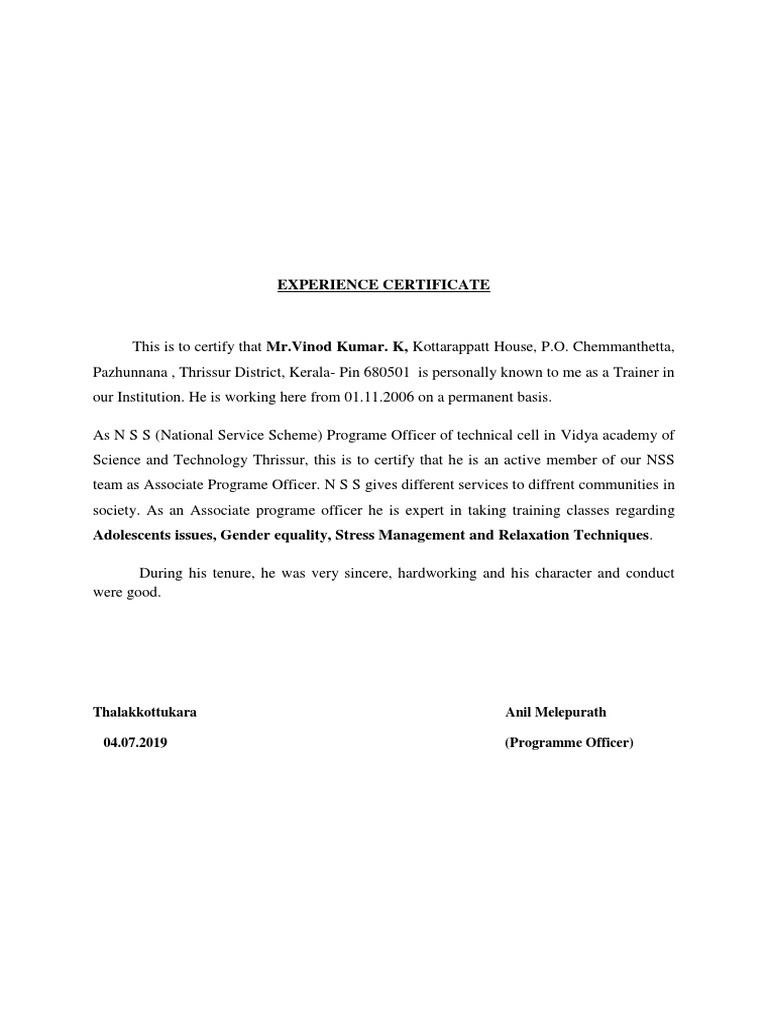 EXPERIENCE CERTIFICATE

This is to certify that Mr.Vinod Kumar. K, Kottarappatt House, P.O. Chemmanthetta, Pazhunnana , Thrissur District, Kerala- Pin 680501 is personally known to me as a Trainer in our Institution. He is working here from 01.11.2006 on a permanent basis.

As N S S (National Service Scheme) Programe Officer of technical cell in Vidya academy of Science and Technology Thrissur, this is to certify that he is an active member of our NSS team as Associate Programe Officer. N S S gives different services to diffrent communities in society. As an Associate programe officer he is expert in taking training classes regarding Adolescents issues, Gender equality, Stress Management and Relaxation Techniques.

During his tenure, he was very sincere, hardworking and his character and conduct were good.

Thalakkottukara

04.07.2019

Anil Melepurath

(Programme Officer)